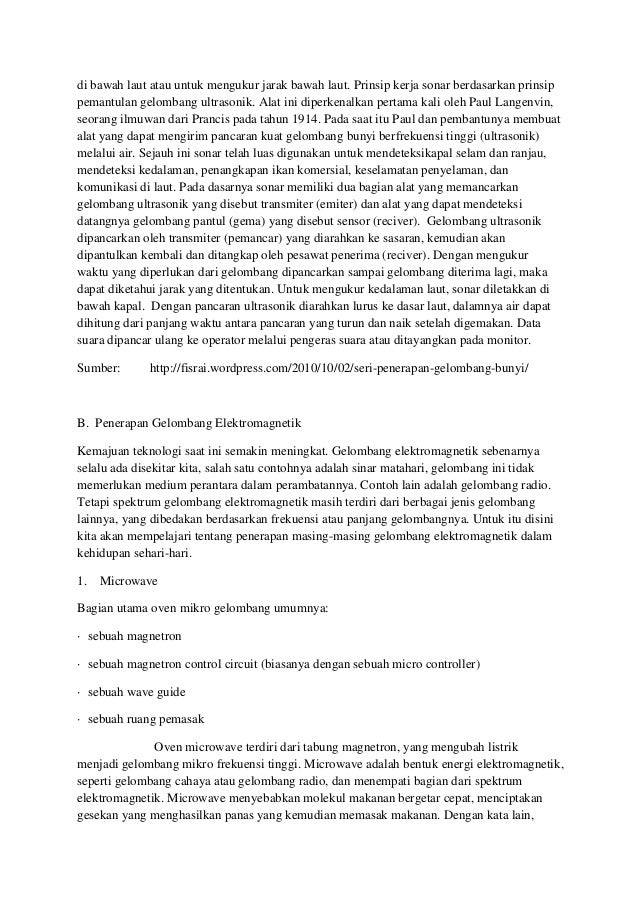 di bawah laut atau untuk mengukur jarak bawah laut. Prinsip kerja sonar berdasarkan prinsip pemantulan gelombang ultrasonik. Alat ini diperkenalkan pertama kali oleh Paul Langenvin, seorang ilmuwan dari Prancis pada tahun 1914. Pada saat itu Paul dan pembantunya membuat alat yang dapat mengirim pancaran kuat gelombang bunyi berfrekuensi tinggi (ultrasonik) melalui air. Sejauh ini sonar telah luas digunakan untuk mendeteksikapal selam dan ranjau, mendeteksi kedalaman, penangkapan ikan komersial, keselamatan penyelaman, dan komunikasi di laut. Pada dasarnya sonar memiliki dua bagian alat yang memancarkan gelombang ultrasonik yang disebut transmiter (emiter) dan alat yang dapat mendeteksi datangnya gelombang pantul (gema) yang disebut sensor (reciver). Gelombang ultrasonik dipancarkan oleh transmiter (pemancar) yang diarahkan ke sasaran, kemudian akan dipantulkan kembali dan ditangkap oleh pesawat penerima (reciver). Dengan mengukur waktu yang diperlukan dari gelombang dipancarkan sampai gelombang diterima lagi, maka dapat diketahui jarak yang ditentukan. Untuk mengukur kedalaman laut, sonar diletakkan di bawah kapal. Dengan pancaran ultrasonik diarahkan lurus ke dasar laut, dalamnya air dapat dihitung dari panjang waktu antara pancaran yang turun dan naik setelah digemakan. Data suara dipancar ulang ke operator melalui pengeras suara atau ditayangkan pada monitor.

Sumber: http://fisrai.wordpress.com/2010/10/02/seri-penerapan-gelombang-bunyi/

B. Penerapan Gelombang Elektromagnetik

Kemajuan teknologi saat ini semakin meningkat. Gelombang elektromagnetik sebenarnya selalu ada disekitar kita, salah satu contohnya adalah sinar matahari, gelombang ini tidak memerlukan medium perantara dalam perambatannya. Contoh lain adalah gelombang radio. Tetapi spektrum gelombang elektromagnetik masih terdiri dari berbagai jenis gelombang lainnya, yang dibedakan berdasarkan frekuensi atau panjang gelombangnya. Untuk itu disini kita akan mempelajari tentang penerapan masing-masing gelombang elektromagnetik dalam kehidupan sehari-hari.

1. Microwave

Bagian utama oven mikro gelombang umumnya:

· sebuah magnetron

· sebuah magnetron control circuit (biasanya dengan sebuah micro controller)

· sebuah wave guide

· sebuah ruang pemasak

Oven microwave terdiri dari tabung magnetron, yang mengubah listrik menjadi gelombang mikro frekuensi tinggi. Microwave adalah bentuk energi elektromagnetik, seperti gelombang cahaya atau gelombang radio, dan menempati bagian dari spektrum elektromagnetik. Microwave menyebabkan molekul makanan bergetar cepat, menciptakan gesekan yang menghasilkan panas yang kemudian memasak makanan. Dengan kata lain,